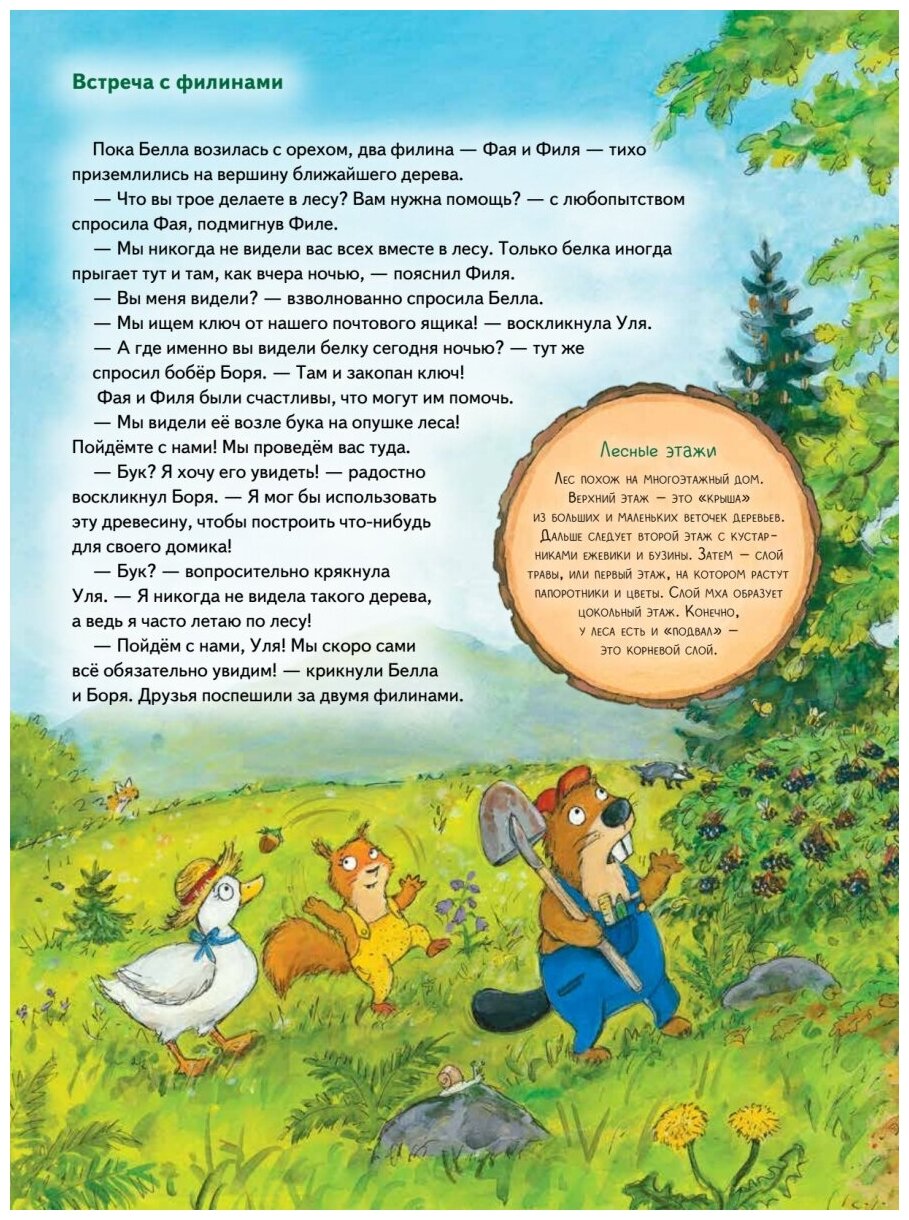 Встреча с филинами

Пока Белла возилась с орехом, два филина — Фая и Филя — тихо приземлились на вершину ближайшего дерева.

— Что вы трое делаете в лесу? Вам нужна помощь? — с любопытством спросила Фая, подмигнув Филе.

— Мы никогда не видели вас всех вместе в лесу. Только белка иногда прыгает тут и там, как вчера ночью, — пояснил Филя.

— Вы меня видели? — взволнованно спросила Белла.

— Мы ищем ключ от нашего почтового ящика! — воскликнула Уля.

— А где именно вы видели белку сегодня ночью? — тут же спросил бобёр Боря. — Там и закопан ключ!

Фая и Филя были счастливы, что могут им помочь.

— Мы видели её возле бука на опушке леса! Пойдёмте с нами! Мы проведём вас туда.

— Бук? Я хочу его увидеть! — радостно воскликнул Боря. — Я мог бы использовать эту древесину, чтобы построить что-нибудь для своего домика!

— Бук? — вопросительно крякнула Уля. — Я никогда не видела такого дерева, а ведь я часто летаю по лесу!

— Пойдём с нами, Уля! Мы скоро сами всё обязательно увидим! — крикнули Белла и Боря. Друзья поспешили за двумя филинами.

Лесные этажи

Лес похож на многоэтажный дом. Верхний этаж — это «крыша» из больших и маленьких веточек деревьев. Дальше следует второй этаж с кустарниками ежевики и бузины. Затем — слой травы, или первый этаж, на котором растут папоротники и цветы. Слой мха образует цокольный этаж. Конечно, у леса есть и «подвал» — это корневой слой.